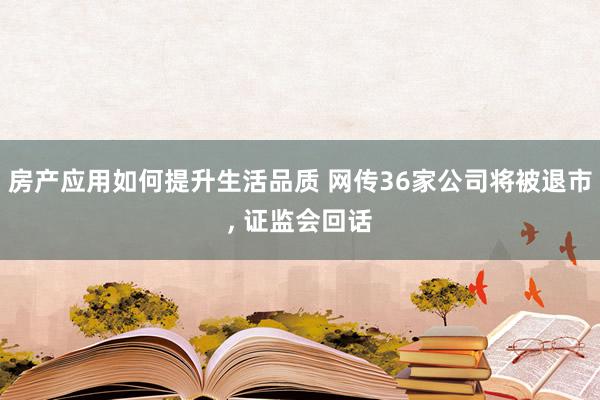 房产应用如何提升生活品质 网传36家公司将被退市, 证监会回话